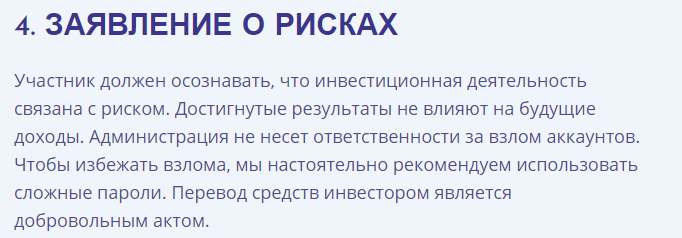 4. ЗАЯВЛЕНИЕ О РИСКАХ

Участник должен осознавать, что инвестиционная деятельность связана с риском. Достигнутые результаты не влияют на будущие доходы. Администрация не несет ответственности за взлом аккаунтов. Чтобы избежать взлома, мы настоятельно рекомендуем использовать сложные пароли. Перевод средств инвестором является добровольным актом.